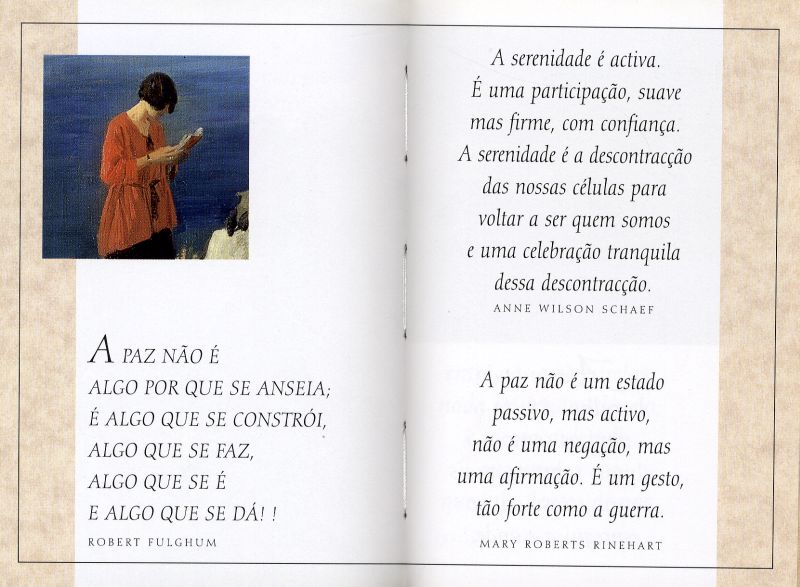 A PAZ NÃO É
ALGO POR QUE SE ANSEIA;
É ALGO QUE SE CONSTRÓI,
ALGO QUE SE FAZ,
ALGO QUE SE É
E ALGO QUE SE DÁ! !

ROBERT FULGHUM

A serenidade é activa.
É uma participação, suave
mas firme, com confiança.
A serenidade é a descontracção
das nossas células para
voltar a ser quem somos
e uma celebração tranquila
dessa descontracção.

ANNE WILSON SCHAEF

A paz não é um estado
passivo, mas activo,
não é uma negação, mas
uma afirmação. É um gesto,
tão forte como a guerra.

MARY ROBERTS RINEHART